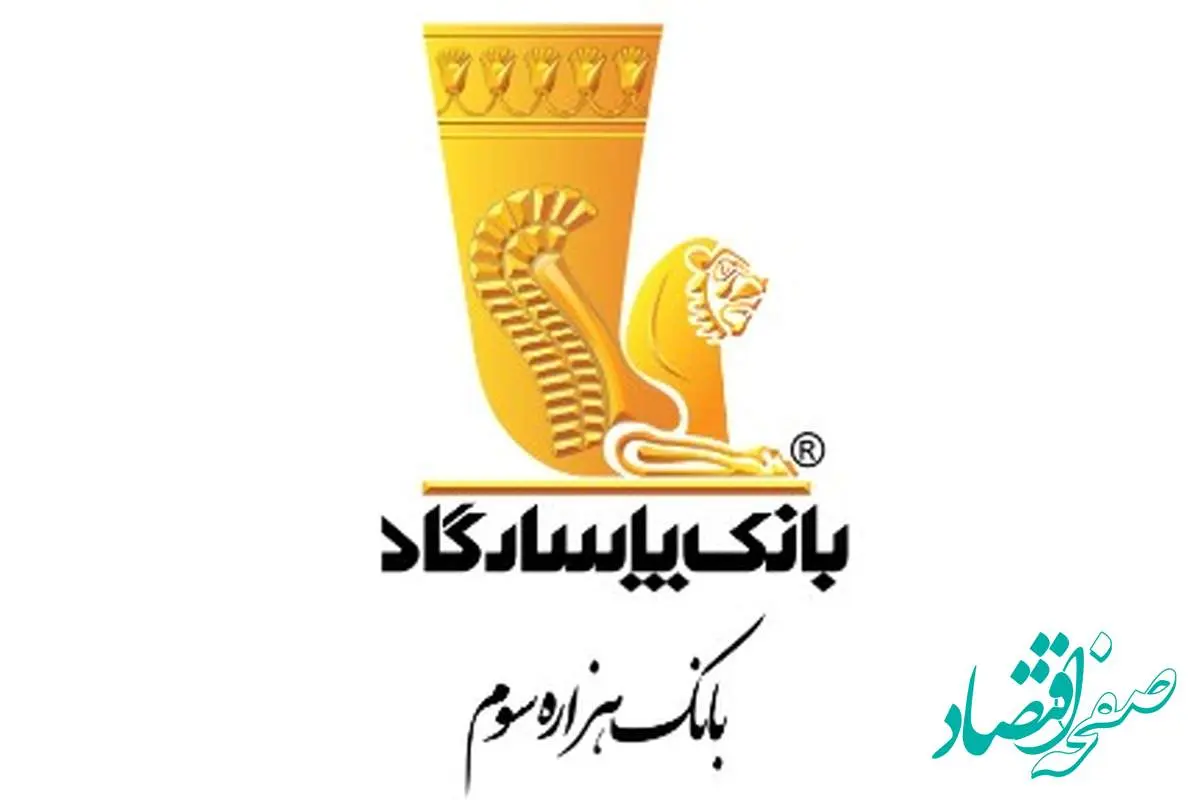 ®
بانک پاسارگاد
بانک هزاره سوم
صفحه اقتصاد